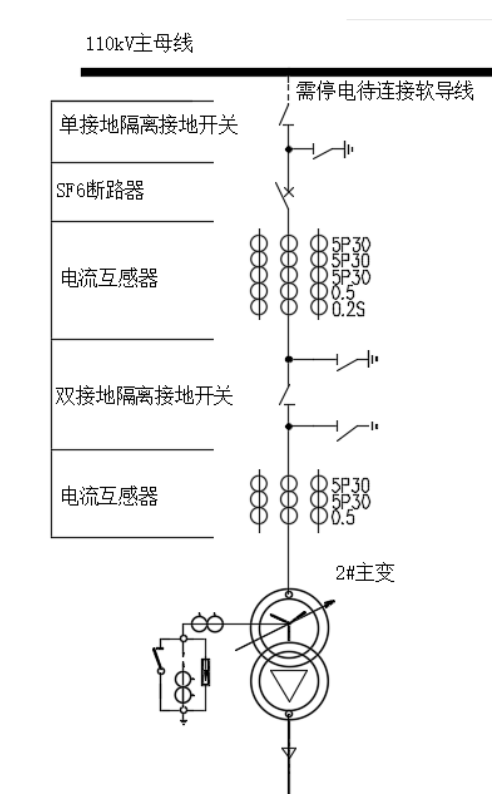 110kV主母线

需停电待连接软导线

单接地隔离接地开关

SF6断路器

电流互感器

5P30
5P30
5P30
0.5
0.2S

双接地隔离接地开关

电流互感器

5P30
5P30
0.5

2#主变